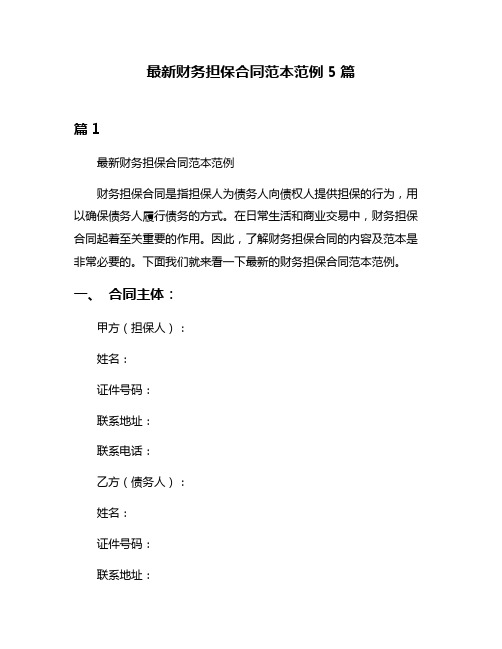 最新财务担保合同范本范例 5 篇

篇 1

最新财务担保合同范本范例

财务担保合同是指担保人为债务人向债权人提供担保的行为，用以确保债务人履行债务的方式。在日常生活和商业交易中，财务担保合同起着至关重要的作用。因此，了解财务担保合同的内容及范本是非常必要的。下面我们就来看一下最新的财务担保合同范本范例。

一、 合同主体：

甲方（担保人）：

姓名：

证件号码：

联系地址：

联系电话：

乙方（债务人）：

姓名：

证件号码：

联系地址：